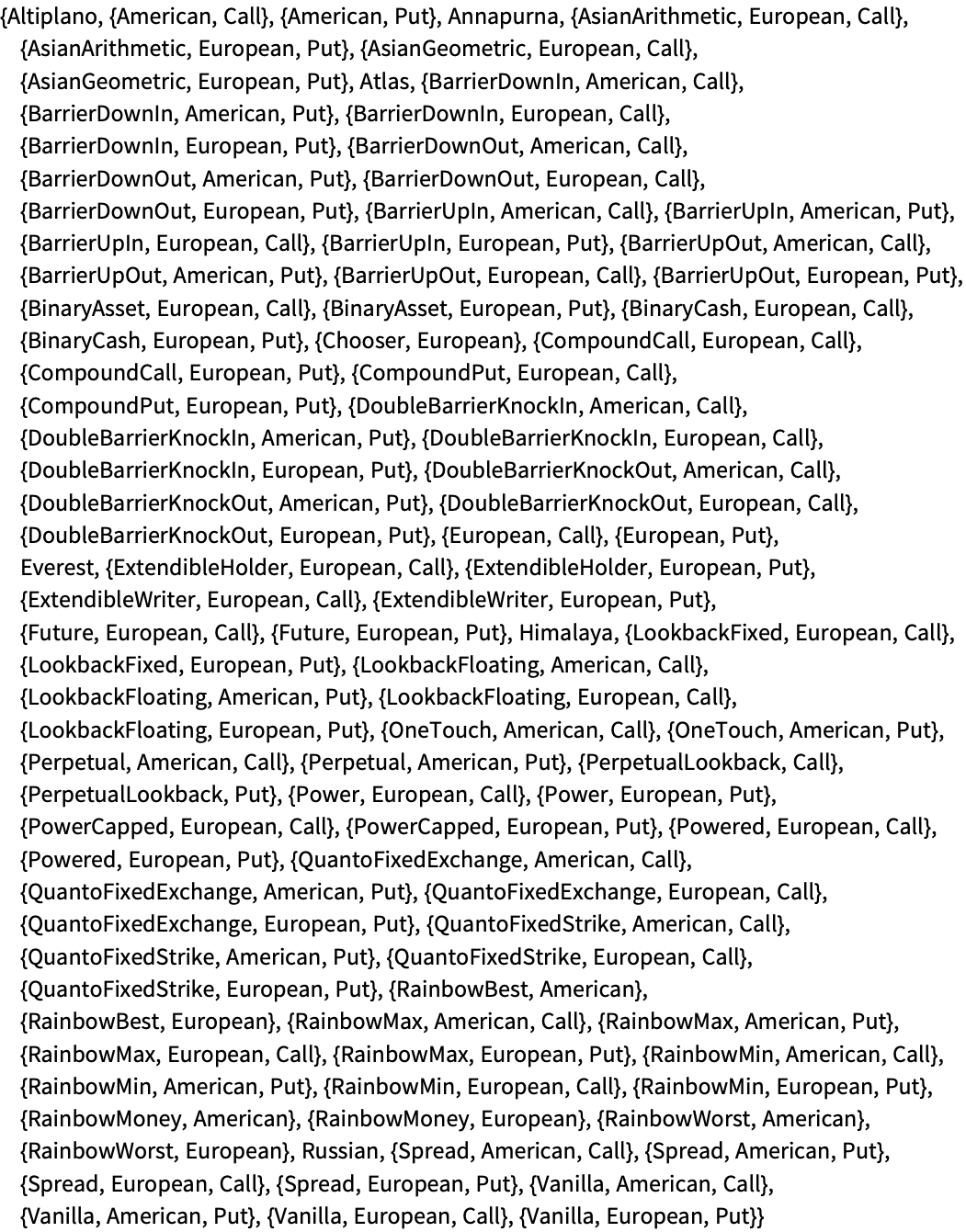 {Altiplano, {American, Call}, {American, Put}, Annapurna, {AsianArithmetic, European, Call}, {AsianArithmetic, European, Put}, {AsianGeometric, European, Call}, {AsianGeometric, European, Put}, Atlas, {BarrierDownIn, American, Call}, {BarrierDownIn, American, Put}, {BarrierDownIn, European, Call}, {BarrierDownIn, European, Put}, {BarrierDownOut, American, Call}, {BarrierDownOut, American, Put}, {BarrierDownOut, European, Call}, {BarrierDownOut, European, Put}, {BarrierUpIn, American, Call}, {BarrierUpIn, American, Put}, {BarrierUpIn, European, Call}, {BarrierUpIn, European, Put}, {BarrierUpOut, American, Call}, {BarrierUpOut, American, Put}, {BarrierUpOut, European, Call}, {BarrierUpOut, European, Put}, {BinaryAsset, European, Call}, {BinaryAsset, European, Put}, {BinaryCash, European, Call}, {BinaryCash, European, Put}, {Chooser, European}, {CompoundCall, European, Call}, {CompoundCall, European, Put}, {CompoundPut, European, Call}, {CompoundPut, European, Put}, {DoubleBarrierKnockIn, American, Call}, {DoubleBarrierKnockIn, American, Put}, {DoubleBarrierKnockIn, European, Call}, {DoubleBarrierKnockIn, European, Put}, {DoubleBarrierKnockOut, American, Call}, {DoubleBarrierKnockOut, American, Put}, {DoubleBarrierKnockOut, European, Call}, {DoubleBarrierKnockOut, European, Put}, {European, Call}, {European, Put}, Everest, {ExtendibleHolder, European, Call}, {ExtendibleHolder, European, Put}, {ExtendibleWriter, European, Call}, {ExtendibleWriter, European, Put}, {Future, European, Call}, {Future, European, Put}, Himalaya, {LookbackFixed, European, Call}, {LookbackFixed, European, Put}, {LookbackFloating, American, Call}, {LookbackFloating, American, Put}, {LookbackFloating, European, Call}, {LookbackFloating, European, Put}, {OneTouch, American, Call}, {OneTouch, American, Put}, {Perpetual, American, Call}, {Perpetual, American, Put}, {PerpetualLookback, Call}, {PerpetualLookback, Put}, {Power, European, Call}, {Power, European, Put}, {PowerCapped, European, Call}, {PowerCapped, European, Put}, {Powered, European, Call}, {Powered, European, Put}, {QuantoFixedExchange, American, Call}, {QuantoFixedExchange, American, Put}, {QuantoFixedExchange, European, Call}, {QuantoFixedExchange, European, Put}, {QuantoFixedStrike, American, Call}, {QuantoFixedStrike, American, Put}, {QuantoFixedStrike, European, Call}, {QuantoFixedStrike, European, Put}, {RainbowBest, American}, {RainbowBest, European}, {RainbowMax, American, Call}, {RainbowMax, American, Put}, {RainbowMax, European, Call}, {RainbowMax, European, Put}, {RainbowMin, American, Call}, {RainbowMin, American, Put}, {RainbowMin, European, Call}, {RainbowMin, European, Put}, {RainbowMoney, American}, {RainbowMoney, European}, {RainbowWorst, American}, {RainbowWorst, European}, Russian, {Spread, American, Call}, {Spread, American, Put}, {Spread, European, Call}, {Spread, European, Put}, {Vanilla, American, Call}, {Vanilla, American, Put}, {Vanilla, European, Call}, {Vanilla, European, Put}}